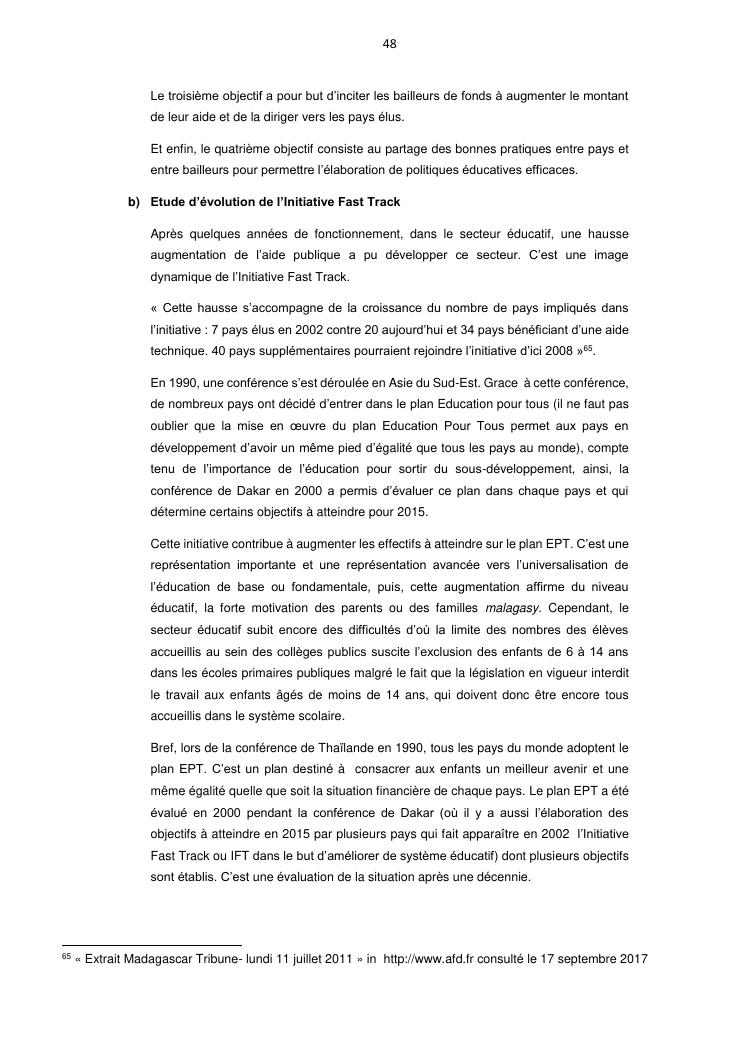 48

Le troisième objectif a pour but d'inciter les bailleurs de fonds à augmenter le montant de leur aide et de la diriger vers les pays élus.

Et enfin, le quatrième objectif consiste au partage des bonnes pratiques entre pays et entre bailleurs pour permettre l'élaboration de politiques éducatives efficaces.

b) Etude d'évolution de l'Initiative Fast Track

Après quelques années de fonctionnement, dans le secteur éducatif, une hausse augmentation de l'aide publique a pu développer ce secteur. C'est une image dynamique de l'Initiative Fast Track.

« Cette hausse s'accompagne de la croissance du nombre de pays impliqués dans l'initiative : 7 pays élus en 2002 contre 20 aujourd'hui et 34 pays bénéficiant d'une aide technique. 40 pays supplémentaires pourraient rejoindre l'initiative d'ici 2008 »$^{65}$.

En 1990, une conférence s'est déroulée en Asie du Sud-Est. Grace à cette conférence, de nombreux pays ont décidé d'entrer dans le plan Education pour tous (il ne faut pas oublier que la mise en œuvre du plan Education Pour Tous permet aux pays en développement d'avoir un même pied d'égalité que tous les pays au monde), compte tenu de l'importance de l'éducation pour sortir du sous-développement, ainsi, la conférence de Dakar en 2000 a permis d'évaluer ce plan dans chaque pays et qui détermine certains objectifs à atteindre pour 2015.

Cette initiative contribue à augmenter les effectifs à atteindre sur le plan EPT. C'est une représentation importante et une représentation avancée vers l'universalisation de l'éducation de base ou fondamentale, puis, cette augmentation affirme du niveau éducatif, la forte motivation des parents ou des familles malagasy. Cependant, le secteur éducatif subit encore des difficultés d'où la limite des nombres des élèves accueillis au sein des collèges publics suscite l'exclusion des enfants de 6 à 14 ans dans les écoles primaires publiques malgré le fait que la législation en vigueur interdit le travail aux enfants âgés de moins de 14 ans, qui doivent donc être encore tous accueillis dans le système scolaire.

Bref, lors de la conférence de Thaïlande en 1990, tous les pays du monde adoptent le plan EPT. C'est un plan destiné à consacrer aux enfants un meilleur avenir et une même égalité quelle que soit la situation financière de chaque pays. Le plan EPT a été évalué en 2000 pendant la conférence de Dakar (où il y a aussi l'élaboration des objectifs à atteindre en 2015 par plusieurs pays qui fait apparaître en 2002 l'Initiative Fast Track ou IFT dans le but d'améliorer de système éducatif) dont plusieurs objectifs sont établis. C'est une évaluation de la situation après une décennie.

$^{65}$ « Extrait Madagascar Tribune- lundi 11 juillet 2011 » in http://www.afd.fr consulté le 17 septembre 2017